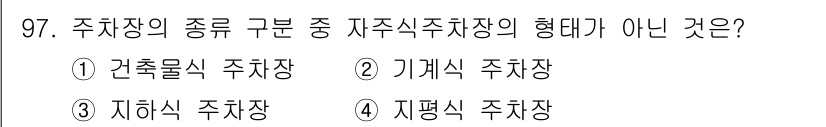 97. 주차장의 종류 구분 중 자주식주차장의 형태가 아닌 것은?

① 건축물식 주차장 ② 기계식 주차장

③ 지하식 주차장 ④ 지평식 주차장